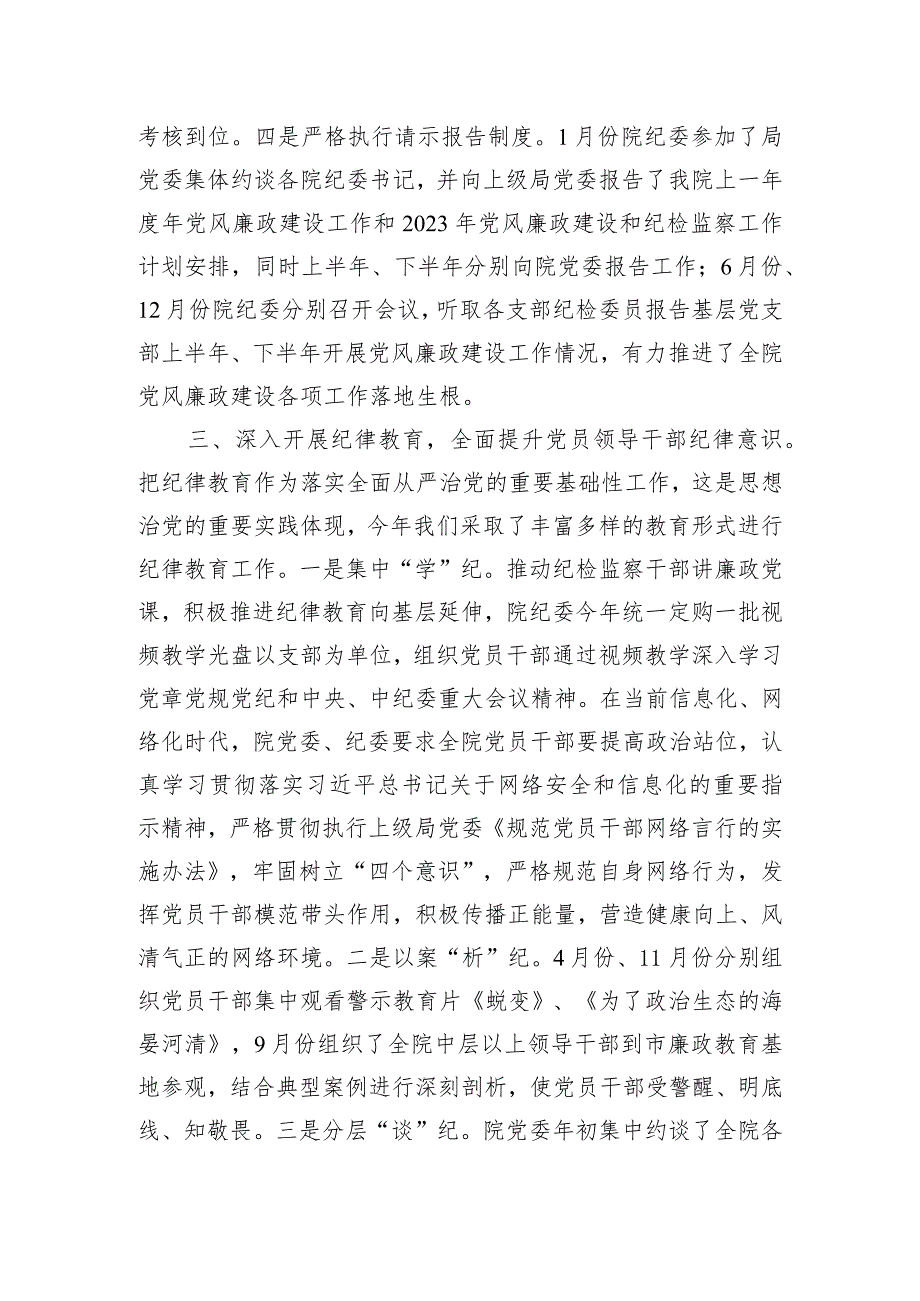 考核到位。四是严格执行请示报告制度。1月份院纪委参加了局党委集体约谈各院纪委书记，并向上级局党委报告了我院上一年度年党风廉政建设工作和2023年党风廉政建设和纪检监察工作计划安排，同时上半年、下半年分别向院党委报告工作；6月份、12月份院纪委分别召开会议，听取各支部纪检委员报告基层党支部上半年、下半年开展党风廉政建设工作情况，有力推进了全院党风廉政建设各项工作落地生根。

三、深入开展纪律教育，全面提升党员领导干部纪律意识。把纪律教育作为落实全面从严治党的重要基础性工作，这是思想治党的重要实践体现，今年我们采取了丰富多样的教育形式进行纪律教育工作。一是集中“学”纪。推动纪检监察干部讲廉政党课，积极推进纪律教育向基层延伸，院纪委今年统一定购一批视频教学光盘以支部为单位，组织党员干部通过视频教学深入学习党章党规党纪和中央、中纪委重大会议精神。在当前信息化、网络化时代，院党委、纪委要求全院党员干部要提高政治站位，认真学习贯彻落实习近平总书记关于网络安全和信息化的重要指示精神，严格贯彻执行上级局党委《规范党员干部网络言行的实施办法》，牢固树立“四个意识”，严格规范自身网络行为，发挥党员干部模范带头作用，积极传播正能量，营造健康向上、风清气正的网络环境。二是以案“析”纪。4月份、11月份分别组织党员干部集中观看警示教育片《蜕变》、《为了政治生态的海晏河清》，9月份组织了全院中层以上领导干部到市廉政教育基地参观，结合典型案例进行深刻剖析，使党员干部受警醒、明底线、知敬畏。三是分层“谈”纪。院党委年初集中约谈了全院各